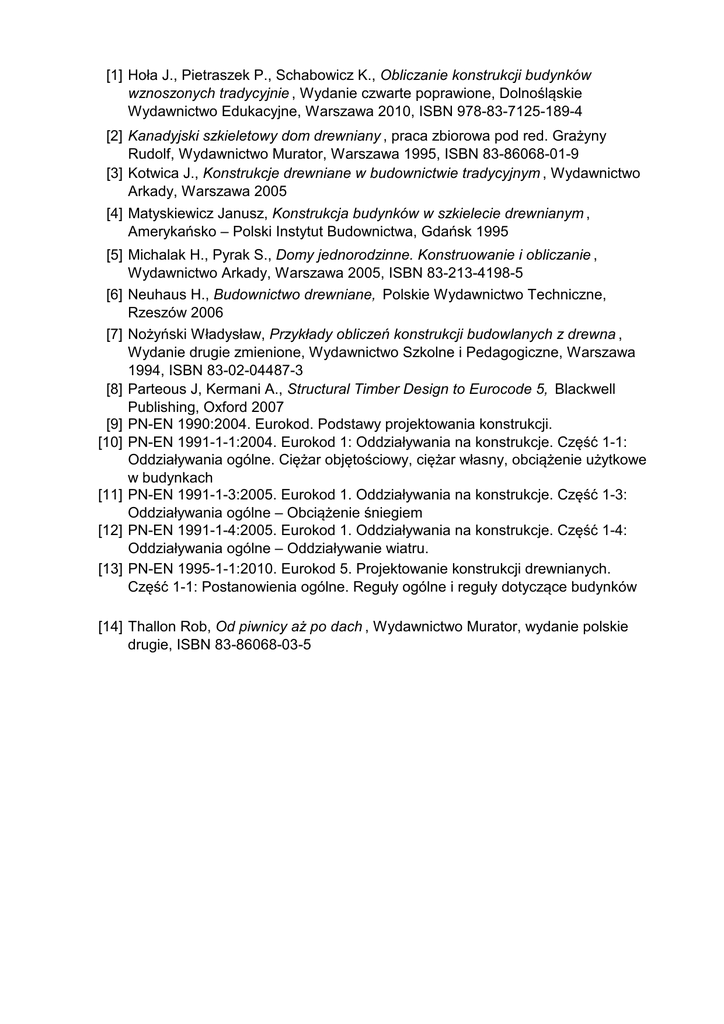 [1] Hoła J., Pietraszek P., Schabowicz K., Obliczanie konstrukcji budynków wznoszonych tradycyjnie , Wydanie czwarte poprawione, Dolnośląskie Wydawnictwo Edukacyjne, Warszawa 2010, ISBN 978-83-7125-189-4

[2] Kanadyjski szkieletowy dom drewniany , praca zbiorowa pod red. Grażyny Rudolf, Wydawnictwo Murator, Warszawa 1995, ISBN 83-86068-01-9

[3] Kotwica J., Konstrukcje drewniane w budownictwie tradycyjnym , Wydawnictwo Arkady, Warszawa 2005

[4] Matyskiewicz Janusz, Konstrukcja budynków w szkielecie drewnianym , Amerykańsko – Polski Instytut Budownictwa, Gdańsk 1995

[5] Michalak H., Pyrak S., Domy jednorodzinne. Konstruowanie i obliczanie , Wydawnictwo Arkady, Warszawa 2005, ISBN 83-213-4198-5

[6] Neuhaus H., Budownictwo drewniane, Polskie Wydawnictwo Techniczne, Rzeszów 2006

[7] Nożyński Władysław, Przykłady obliczeń konstrukcji budowlanych z drewna , Wydanie drugie zmienione, Wydawnictwo Szkolne i Pedagogiczne, Warszawa 1994, ISBN 83-02-04487-3

[8] Parteous J, Kermani A., Structural Timber Design to Eurocode 5, Blackwell Publishing, Oxford 2007

[9] PN-EN 1990:2004. Eurokod. Podstawy projektowania konstrukcji.

[10] PN-EN 1991-1-1:2004. Eurokod 1: Oddziaływania na konstrukcje. Część 1-1: Oddziaływania ogólne. Ciężar objętościowy, ciężar własny, obciążenie użytkowe w budynkach

[11] PN-EN 1991-1-3:2005. Eurokod 1. Oddziaływania na konstrukcje. Część 1-3: Oddziaływania ogólne – Obciążenie śniegiem

[12] PN-EN 1991-1-4:2005. Eurokod 1. Oddziaływania na konstrukcje. Część 1-4: Oddziaływania ogólne – Oddziaływanie wiatru.

[13] PN-EN 1995-1-1:2010. Eurokod 5. Projektowanie konstrukcji drewnianych. Część 1-1: Postanowienia ogólne. Reguły ogólne i reguły dotyczące budynków

[14] Thallon Rob, Od piwnicy aż po dach , Wydawnictwo Murator, wydanie polskie drugie, ISBN 83-86068-03-5